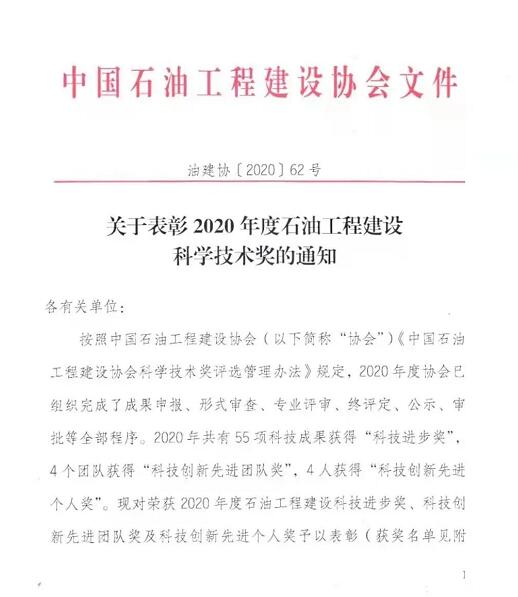 中国石油工程建设协会文件

油建协〔2020〕62号

关于表彰2020年度石油工程建设科学技术奖的通知

各有关单位：

按照中国石油工程建设协会（以下简称“协会”）《中国石油工程建设协会科学技术奖评选管理办法》规定，2020年度协会已组织完成了成果申报、形式审查、专业评审、终评定、公示、审批等全部程序。2020年共有55项科技成果获得“科技进步奖”，4个团队获得“科技创新先进团队奖”，4人获得“科技创新先进个人奖”。现对荣获2020年度石油工程建设科技进步奖、科技创新先进团队奖及科技创新先进个人奖予以表彰（获奖名单见附

1